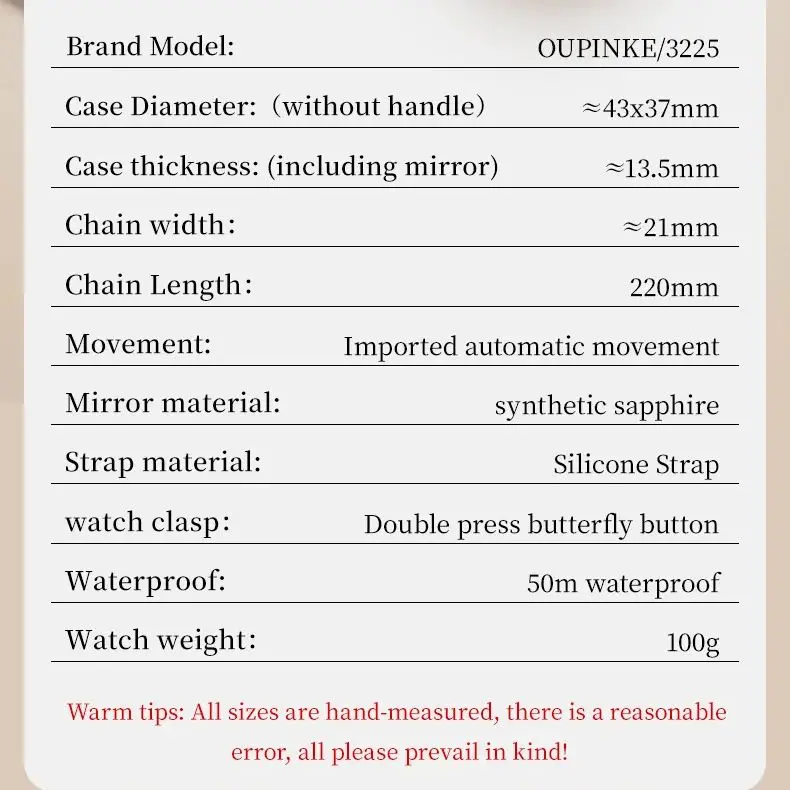 | | |
|---|---|
| Brand Model: | OUPINKE/3225 |
| Case Diameter: (without handle) | ≈43x37mm |
| Case thickness: (including mirror) | ≈13.5mm |
| Chain width: | ≈21mm |
| Chain Length: | 220mm |
| Movement: | Imported automatic movement |
| Mirror material: | synthetic sapphire |
| Strap material: | Silicone Strap |
| watch clasp: | Double press butterfly button |
| Waterproof: | 50m waterproof |
| Watch weight: | 100g |

Warm tips: All sizes are hand-measured, there is a reasonable error, all please prevail in kind!